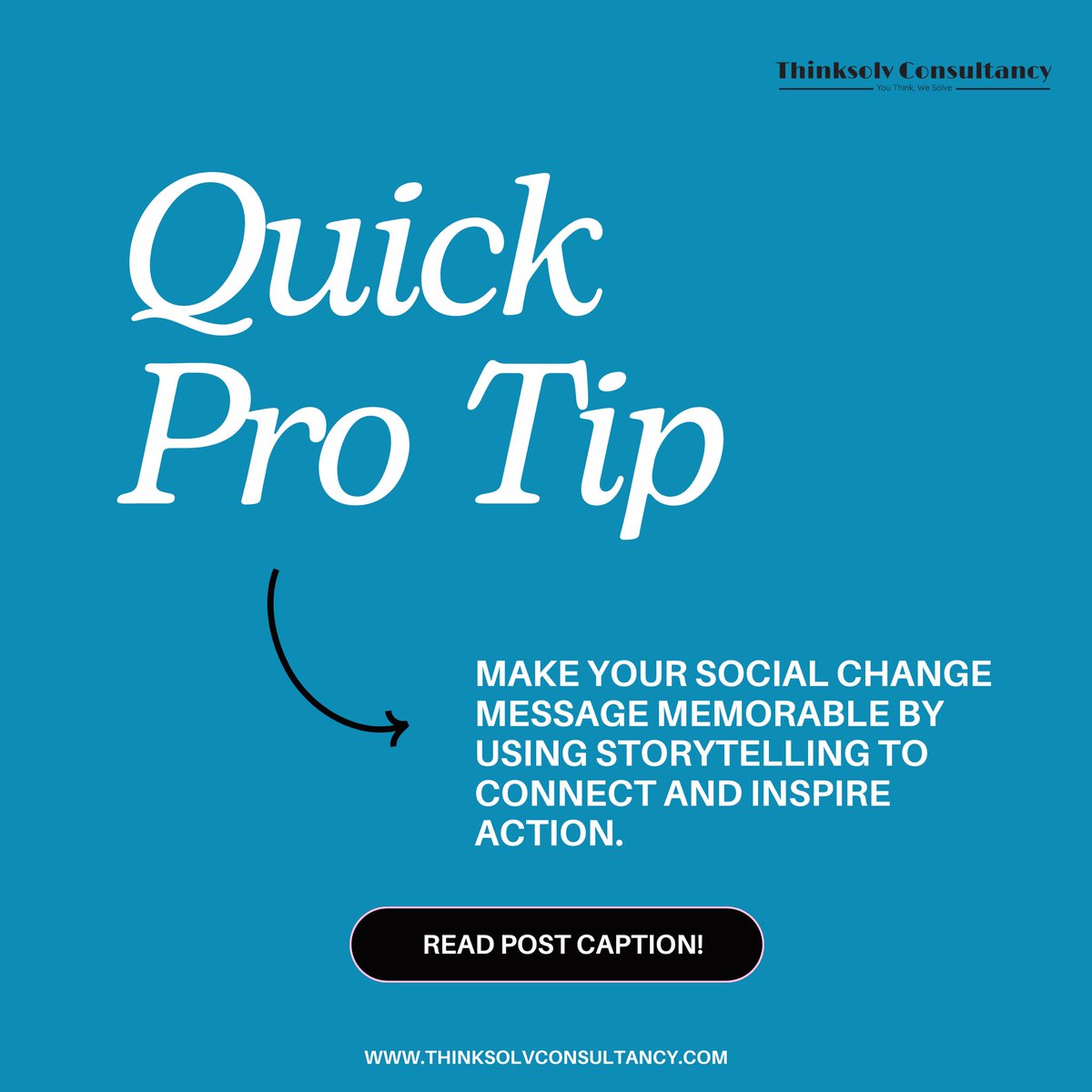 Thinksolv Consultancy
You Think, We Solve

Quick Pro Tip

MAKE YOUR SOCIAL CHANGE MESSAGE MEMORABLE BY USING STORYTELLING TO CONNECT AND INSPIRE ACTION.

READ POST CAPTION!

WWW.THINKSOLVCONSULTANCY.COM